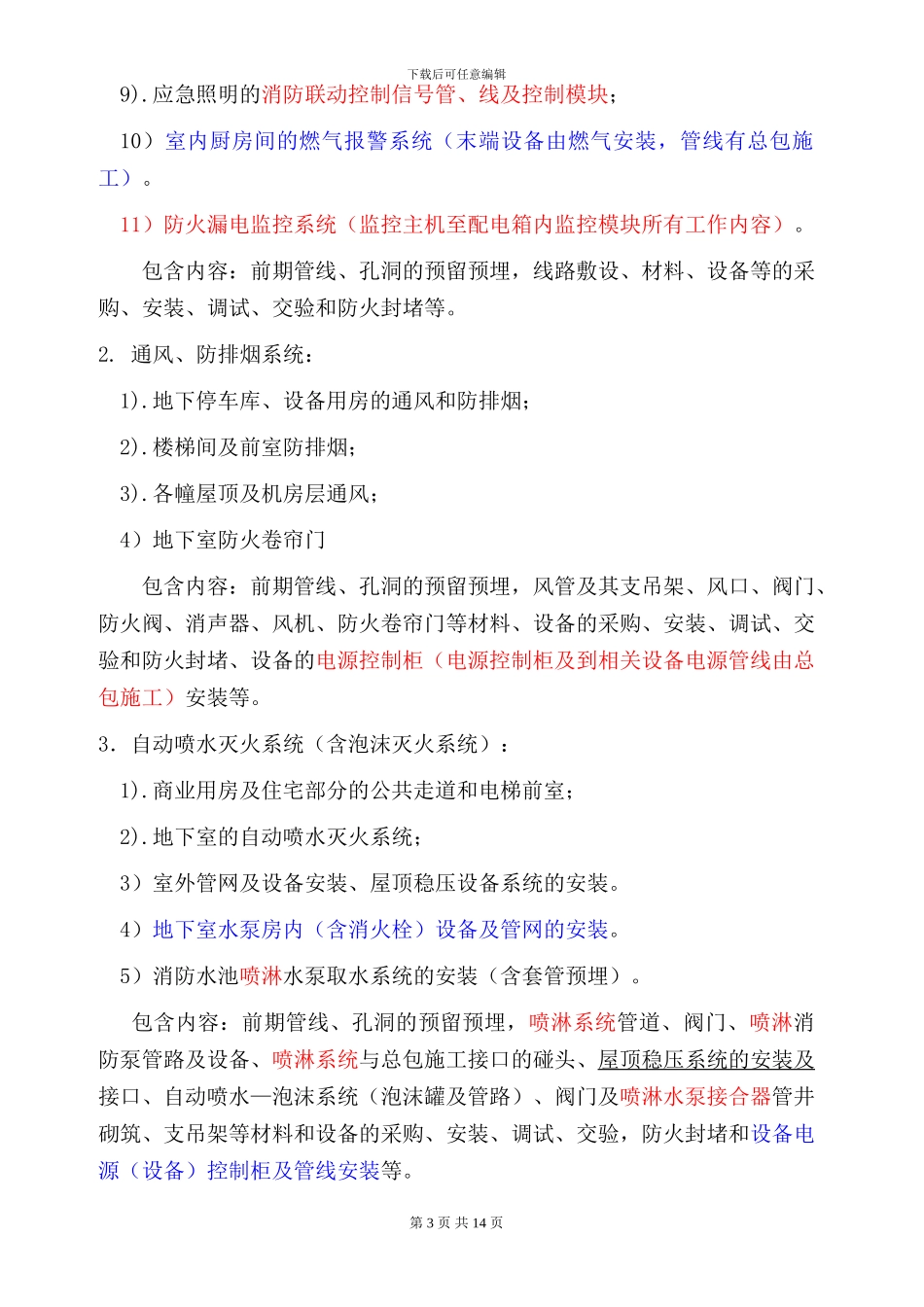 下载后可任意编辑

9).应急照明的消防联动控制信号管、线及控制模块；

10）室内厨房间的燃气报警系统（末端设备由燃气安装，管线有总包施工）。

11）防火漏电监控系统（监控主机至配电箱内监控模块所有工作内容）。

包含内容：前期管线、孔洞的预留预埋，线路敷设、材料、设备等的采购、安装、调试、交验和防火封堵等。

2. 通风、防排烟系统：

1).地下停车库、设备用房的通风和防排烟；

2).楼梯间及前室防排烟；

3).各幢屋顶及机房层通风；

4）地下室防火卷帘门

包含内容：前期管线、孔洞的预留预埋，风管及其支吊架、风口、阀门、防火阀、消声器、风机、防火卷帘门等材料、设备的采购、安装、调试、交验和防火封堵、设备的电源控制柜（电源控制柜及到相关设备电源管线由总包施工）安装等。

3. 自动喷水灭火系统（含泡沫灭火系统）：

1).商业用房及住宅部分的公共走道和电梯前室；

2).地下室的自动喷水灭火系统；

3）室外管网及设备安装、屋顶稳压设备系统的安装。

4）地下室水泵房内（含消火栓）设备及管网的安装。

5）消防水池喷淋水泵取水系统的安装（含套管预埋）。

包含内容：前期管线、孔洞的预留预埋，喷淋系统管道、阀门、喷淋消防泵管路及设备、喷淋系统与总包施工接口的碰头、屋顶稳压系统的安装及接口、自动喷水—泡沫系统（泡沫罐及管路）、阀门及喷淋水泵接合器管井砌筑、支吊架等材料和设备的采购、安装、调试、交验，防火封堵和设备电源（设备）控制柜及管线安装等。

第 3 页 共 14 页